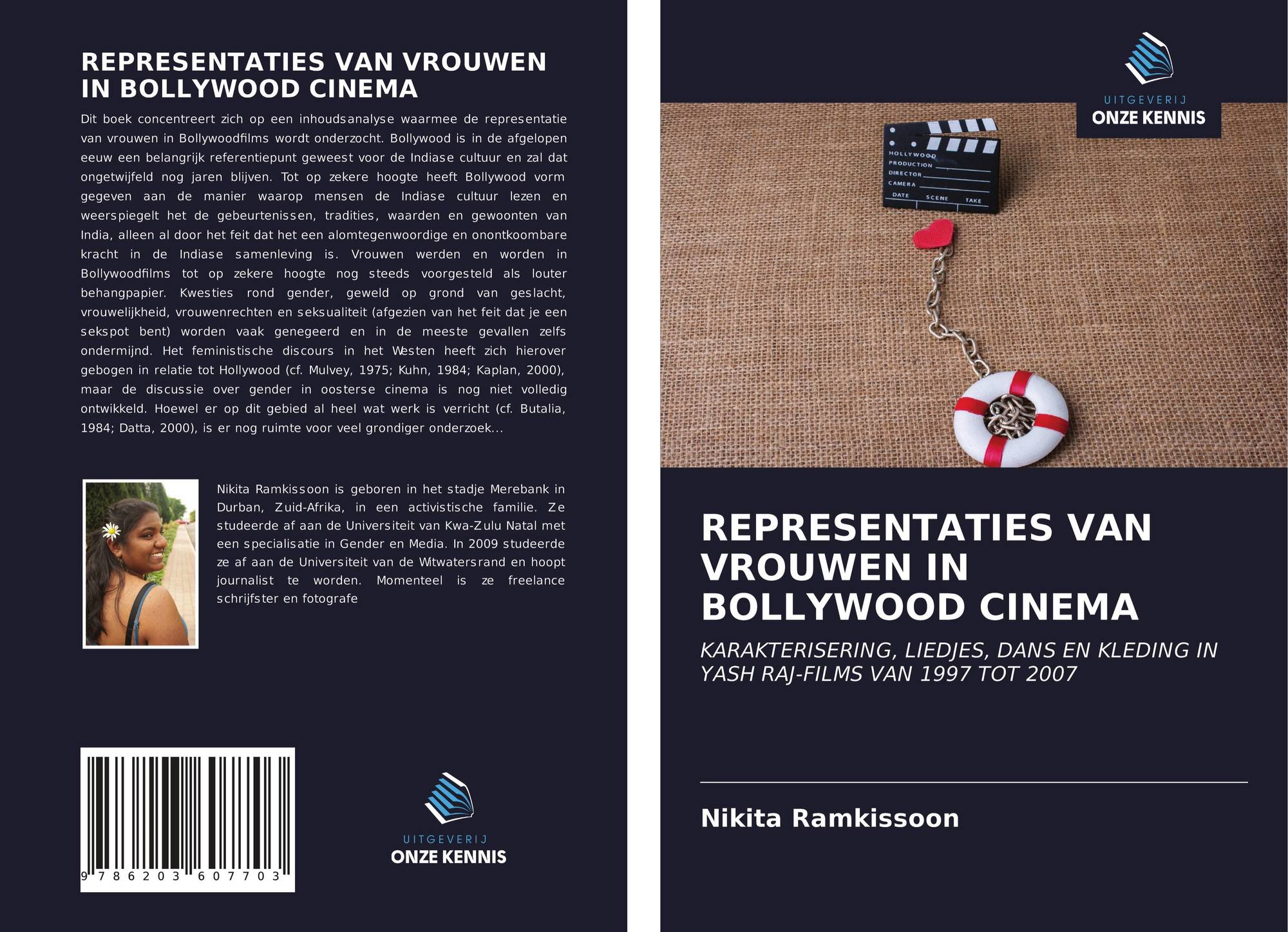 REPRESENTATIES VAN VROUWEN IN BOLLYWOOD CINEMA

Dit boek concentreert zich op een inhoudsanalyse waarmee de representatie van vrouwen in Bollywoodfilms wordt onderzocht. Bollywood is in de afgelopen eeuw een belangrijk referentiepunt geweest voor de Indiase cultuur en zal dat ongetwijfeld nog jaren blijven. Tot op zekere hoogte heeft Bollywood vorm gegeven aan de manier waarop mensen de Indiase cultuur lezen en weerspiegelt het de gebeurtenissen, tradities, waarden en gewoonten van India, alleen al door het feit dat het een alomtegenwoordige en onontkoombare kracht in de Indiase samenleving is. Vrouwen werden en worden in Bollywoodfilms tot op zekere hoogte nog steeds voorgesteld als louter behangpapier. Kwesties rond gender, geweld op grond van geslacht, vrouwelijkheid, vrouwenrechten en seksualiteit (afgezien van het feit dat je een sekspot bent) worden vaak genegeerd en in de meeste gevallen zelfs ondermijnd. Het feministische discours in het Westen heeft zich hierover gebogen in relatie tot Hollywood (cf. Mulvey, 1975; Kuhn, 1984; Kaplan, 2000), maar de discussie over gender in oosterse cinema is nog niet volledig ontwikkeld. Hoewel er op dit gebied al heel wat werk is verricht (cf. Butalia, 1984; Datta, 2000), is er nog ruimte voor veel grondiger onderzoek...

Nikita Ramkissoon is geboren in het stadje Merebank in Durban, Zuid-Afrika, in een activistische familie. Ze studeerde af aan de Universiteit van Kwa-Zulu Natal met een specialisatie in Gender en Media. In 2009 studeerde ze af aan de Universiteit van de Witwatersrand en hoopt journalist te worden. Momenteel is ze freelance schrijfster en fotografe

9 786203 607703

UITGEVERIJ
ONZE KENNIS

UITGEVERIJ
ONZE KENNIS

HOLLYWOOD
PRODUCTION
DIRECTOR
CAMERA
DATE SCENE TAKE

REPRESENTATIES VAN VROUWEN IN BOLLYWOOD CINEMA

KARAKTERISERING, LIEDJES, DANS EN KLEDING IN YASH RAJ-FILMS VAN 1997 TOT 2007

Nikita Ramkissoon